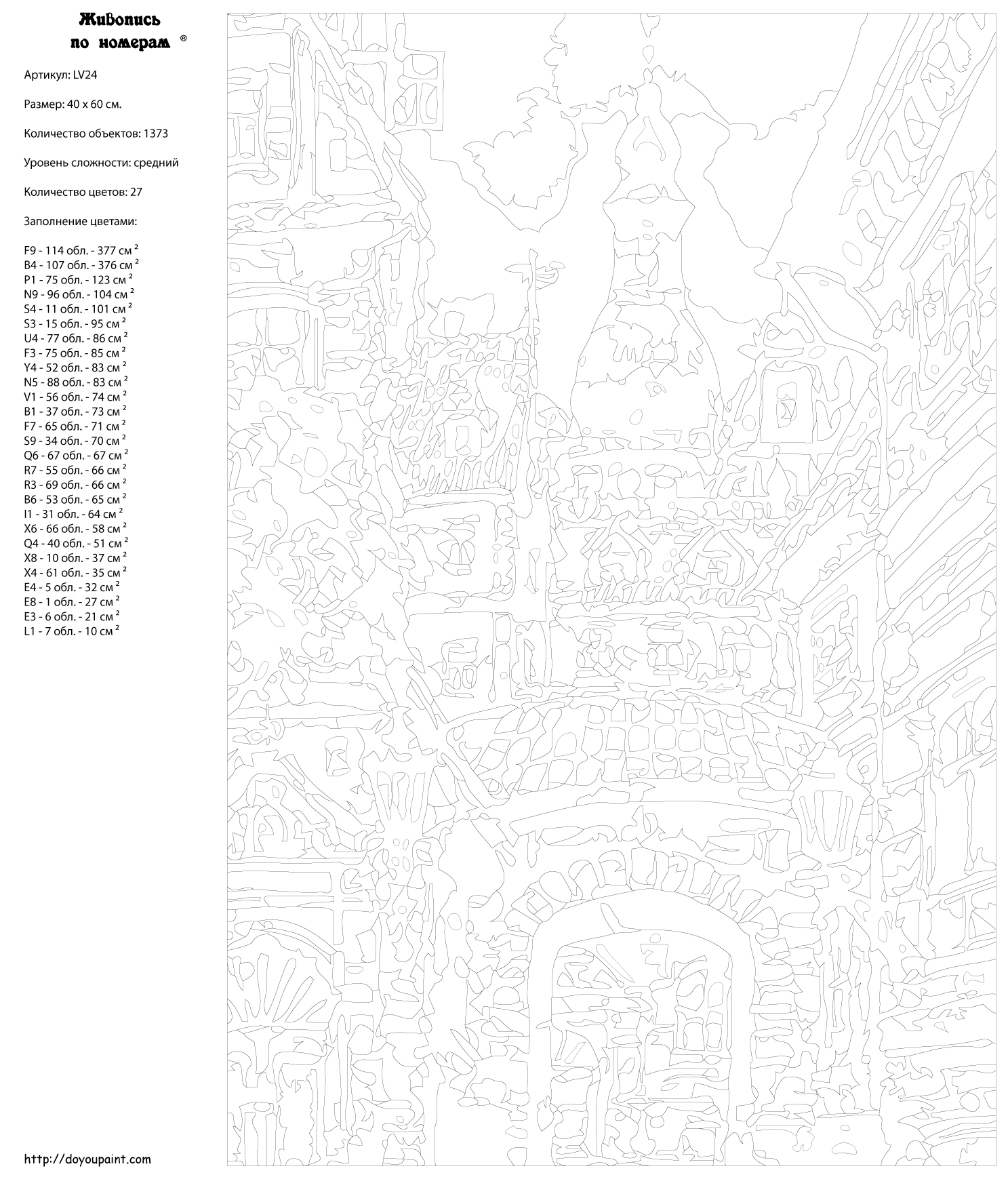 Живопись по номерам ®

Артикул: LV24

Размер: 40 x 60 см.

Количество объектов: 1373

Уровень сложности: средний

Количество цветов: 27

Заполнение цветами:

F9 - 114 обл. - 377 см $^2$
B4 - 107 обл. - 376 см $^2$
P1 - 75 обл. - 123 см $^2$
N9 - 96 обл. - 104 см $^2$
S4 - 11 обл. - 101 см $^2$
S3 - 15 обл. - 95 см $^2$
U4 - 77 обл. - 86 см $^2$
F3 - 75 обл. - 85 см $^2$
Y4 - 52 обл. - 83 см $^2$
N5 - 88 обл. - 83 см $^2$
V1 - 56 обл. - 74 см $^2$
B1 - 37 обл. - 73 см $^2$
F7 - 65 обл. - 71 см $^2$
S9 - 34 обл. - 70 см $^2$
Q6 - 67 обл. - 67 см $^2$
R7 - 55 обл. - 66 см $^2$
R3 - 69 обл. - 66 см $^2$
B6 - 53 обл. - 65 см $^2$
I1 - 31 обл. - 64 см $^2$
X6 - 66 обл. - 58 см $^2$
Q4 - 40 обл. - 51 см $^2$
X8 - 10 обл. - 37 см $^2$
X4 - 61 обл. - 35 см $^2$
E4 - 5 обл. - 32 см $^2$
E8 - 1 обл. - 27 см $^2$
E3 - 6 обл. - 21 см $^2$
L1 - 7 обл. - 10 см $^2$

http://doyoupaint.com